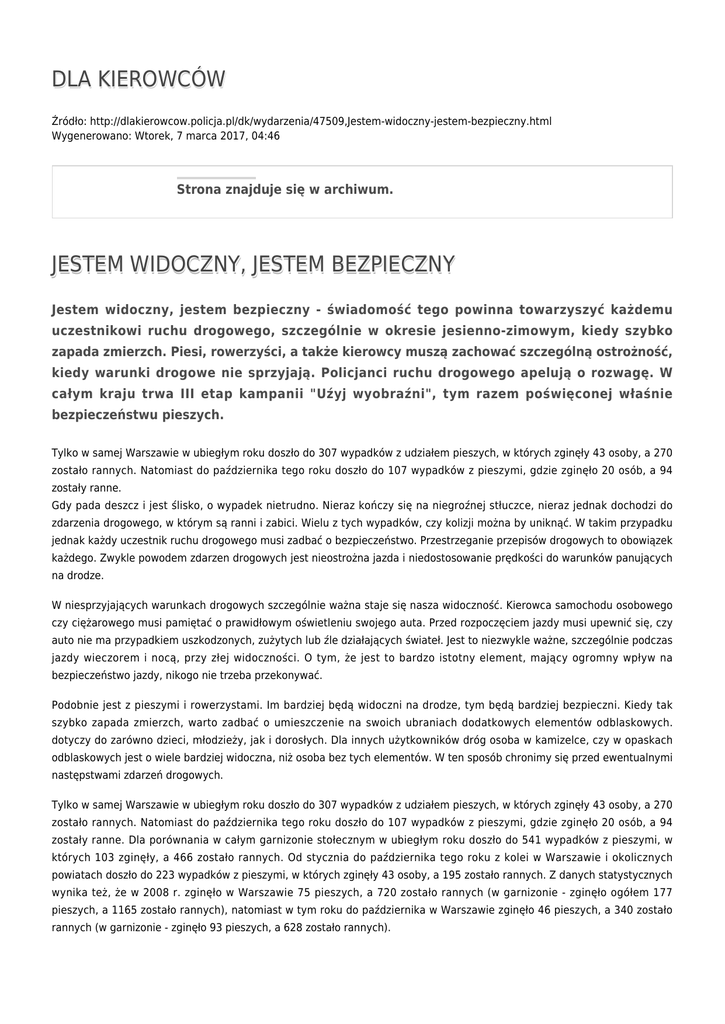 DLA KIEROWCÓW

Źródło: http://dlakierowcow.policja.pl/dk/wydarzenia/47509,Jestem-widoczny-jestem-bezpieczny.html
Wygenerowano: Wtorek, 7 marca 2017, 04:46

Strona znajduje się w archiwum.

JESTEM WIDOCZNY, JESTEM BEZPIECZNY

Jestem widoczny, jestem bezpieczny - świadomość tego powinna towarzyszyć każdemu uczestnikowi ruchu drogowego, szczególnie w okresie jesienno-zimowym, kiedy szybko zapada zmierzch. Piesi, rowerzyści, a także kierowcy muszą zachować szczególną ostrożność, kiedy warunki drogowe nie sprzyjają. Policjanci ruchu drogowego apelują o rozwagę. W całym kraju trwa III etap kampanii "Użyj wyobraźni", tym razem poświęconej właśnie bezpieczeństwu pieszych.

Tylko w samej Warszawie w ubiegłym roku doszło do 307 wypadków z udziałem pieszych, w których zginęły 43 osoby, a 270 zostało rannych. Natomiast do października tego roku doszło do 107 wypadków z pieszymi, gdzie zginęło 20 osób, a 94 zostały ranne.
Gdy pada deszcz i jest ślisko, o wypadek nietrudno. Nieraz kończy się na niegroźnej stłuczce, nieraz jednak dochodzi do zdarzenia drogowego, w którym są ranni i zabici. Wielu z tych wypadków, czy kolizji można by uniknąć. W takim przypadku jednak każdy uczestnik ruchu drogowego musi zadbać o bezpieczeństwo. Przestrzeganie przepisów drogowych to obowiązek każdego. Zwykle powodem zdarzen drogowych jest nieostrożna jazda i niedostosowanie prędkości do warunków panujących na drodze.

W niesprzyjających warunkach drogowych szczególnie ważna staje się nasza widoczność. Kierowca samochodu osobowego czy ciężarowego musi pamiętać o prawidłowym oświetleniu swojego auta. Przed rozpoczęciem jazdy musi upewnić się, czy auto nie ma przypadkiem uszkodzonych, zużytych lub źle działających świateł. Jest to niezwykle ważne, szczególnie podczas jazdy wieczorem i nocą, przy złej widoczności. O tym, że jest to bardzo istotny element, mający ogromny wpływ na bezpieczeństwo jazdy, nikogo nie trzeba przekonywać.

Podobnie jest z pieszymi i rowerzystami. Im bardziej będą widoczni na drodze, tym będą bardziej bezpieczni. Kiedy tak szybko zapada zmierzch, warto zadbać o umieszczenie na swoich ubraniach dodatkowych elementów odblaskowych. dotyczy do zarówno dzieci, młodzieży, jak i dorosłych. Dla innych użytkowników dróg osoba w kamizelce, czy w opaskach odblaskowych jest o wiele bardziej widoczna, niż osoba bez tych elementów. W ten sposób chronimy się przed ewentualnymi następstwami zdarzeń drogowych.

Tylko w samej Warszawie w ubiegłym roku doszło do 307 wypadków z udziałem pieszych, w których zginęły 43 osoby, a 270 zostało rannych. Natomiast do października tego roku doszło do 107 wypadków z pieszymi, gdzie zginęło 20 osób, a 94 zostały ranne. Dla porównania w całym garnizonie stołecznym w ubiegłym roku doszło do 541 wypadków z pieszymi, w których 103 zginęły, a 466 zostało rannych. Od stycznia do października tego roku z kolei w Warszawie i okolicznych powiatach doszło do 223 wypadków z pieszymi, w których zginęły 43 osoby, a 195 zostało rannych. Z danych statystycznych wynika też, że w 2008 r. zginęło w Warszawie 75 pieszych, a 720 zostało rannych (w garnizonie - zginęło ogółem 177 pieszych, a 1165 zostało rannych), natomiast w tym roku do października w Warszawie zginęło 46 pieszych, a 340 zostało rannych (w garnizonie - zginęło 93 pieszych, a 628 zostało rannych).